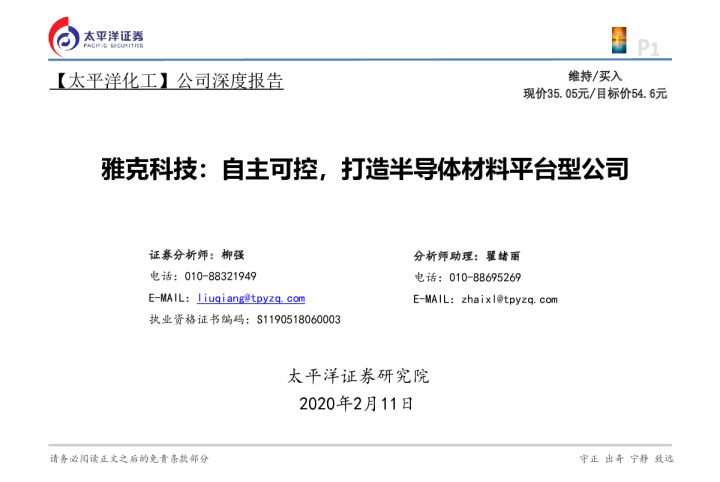 太平洋证券
PACIFIC SECURITIES

P1

【太平洋化工】公司深度报告

维持/买入
现价35.05元/目标价54.6元

雅克科技：自主可控，打造半导体材料平台型公司

证券分析师：柳强
电话：010-88321949
E-MAIL：liuqiang@tpyzq.com
执业资格证书编码：S1190518060003

分析师助理：翟绪丽
电话：010-88695269
E-MAIL：zhaixl@tpyzq.com

太平洋证券研究院
2020年2月11日

请务必阅读正文之后的免责条款部分

守正 出奇 宁静 致远